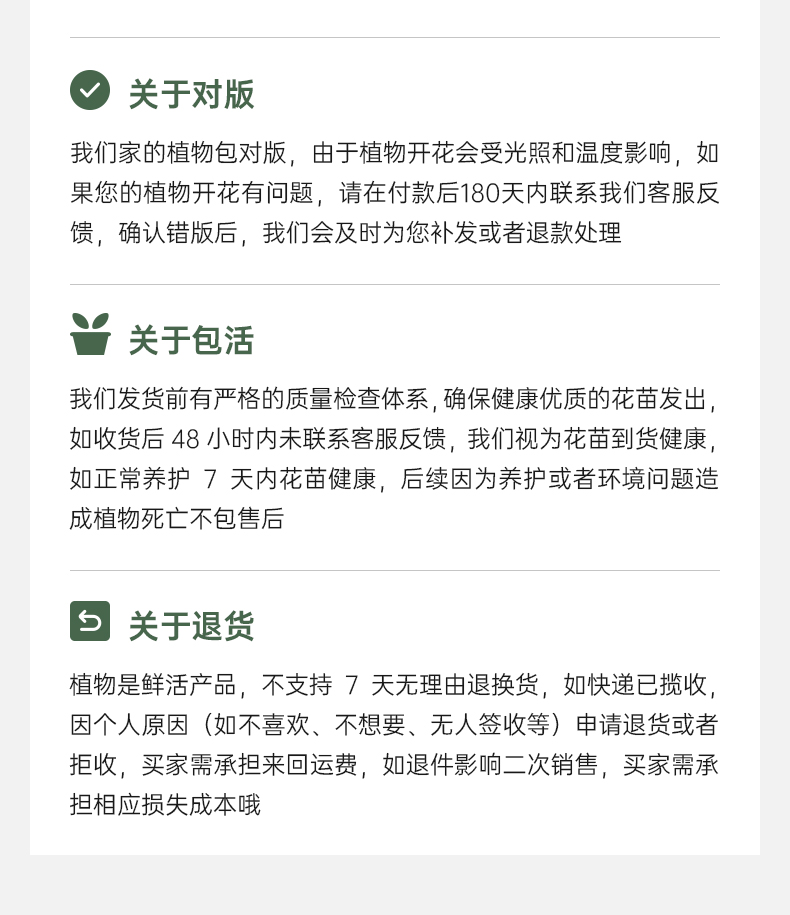 关于对版

我们家的植物包对版，由于植物开花会受光照和温度影响，如果您的植物开花有问题，请在付款后180天内联系我们客服反馈，确认错版后，我们会及时为您补发或者退款处理

关于包活

我们发货前有严格的质量检查体系，确保健康优质的花苗发出，如收货后48小时内未联系客服反馈，我们视为花苗到货健康，如正常养护7天内花苗健康，后续因为养护或者环境问题造成植物死亡不包售后

关于退货

植物是鲜活产品，不支持7天无理由退换货，如快递已揽收，因个人原因（如不喜欢、不想要、无人签收等）申请退货或者拒收，买家需承担来回运费，如退件影响二次销售，买家需承担相应损失成本哦